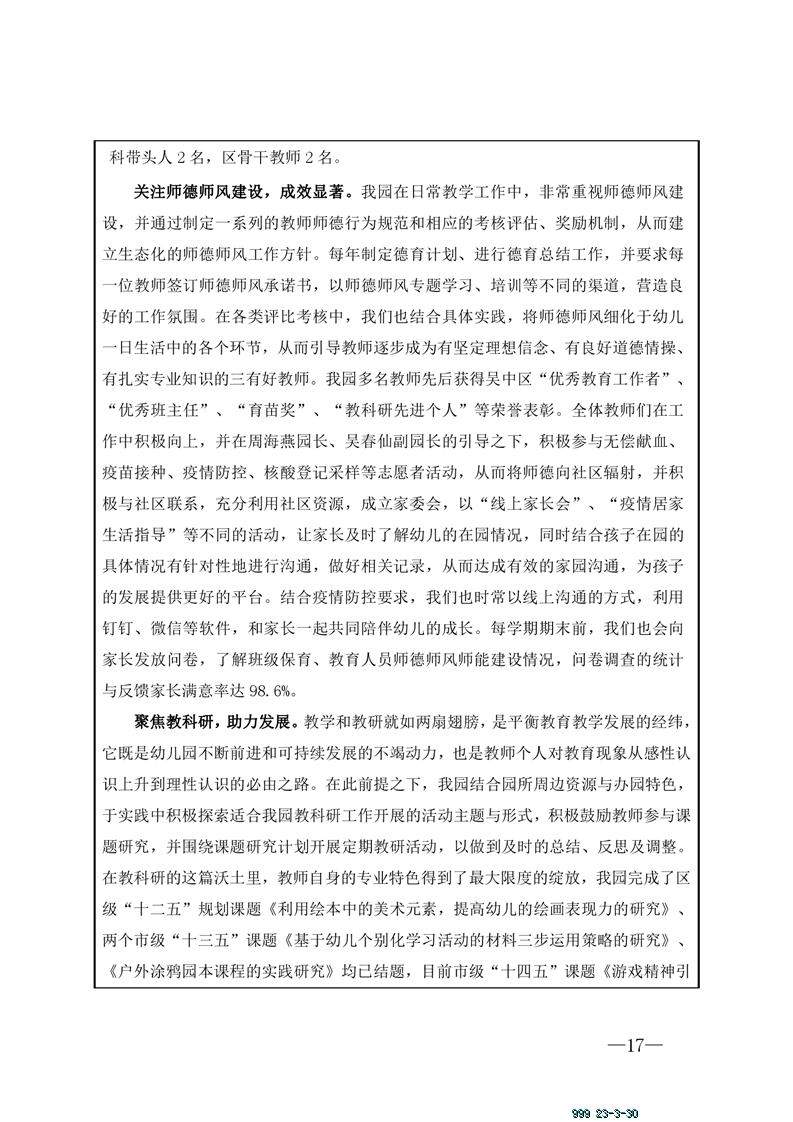 科带头人 2 名，区骨干教师 2 名。

关注师德师风建设，成效显著。我园在日常教学工作中，非常重视师德师风建设，并通过制定一系列的教师师德行为规范和相应的考核评估、奖励机制，从而建立生态化的师德师风工作方针。每年制定德育计划、进行德育总结工作，并要求每一位教师签订师德师风承诺书，以师德师风专题学习、培训等不同的渠道，营造良好的工作氛围。在各类评比考核中，我们也结合具体实践，将师德师风细化于幼儿一日生活中的各个环节，从而引导教师逐步成为有坚定理想信念、有良好道德情操、有扎实专业知识的三有好教师。我园多名教师先后获得吴中区“优秀教育工作者”、“优秀班主任”、“育苗奖”、“教科研先进个人”等荣誉表彰。全体教师们在工作中积极向上，并在周海燕园长、吴春仙副园长的引导之下，积极参与无偿献血、疫苗接种、疫情防控、核酸登记采样等志愿者活动，从而将师德向社区辐射，并积极与社区联系，充分利用社区资源，成立家委会，以“线上家长会”、“疫情居家生活指导”等不同的活动，让家长及时了解幼儿的在园情况，同时结合孩子在园的具体情况有针对性地进行沟通，做好相关记录，从而达成有效的家园沟通，为孩子的发展提供更好的平台。结合疫情防控要求，我们也时常以线上沟通的方式，利用钉钉、微信等软件，和家长一起共同陪伴幼儿的成长。每学期期末前，我们也会向家长发放问卷，了解班级保育、教育人员师德师风师能建设情况，问卷调查的统计与反馈家长满意率达 98.6%。

聚焦教科研，助力发展。教学和教研就如两扇翅膀，是平衡教育教学发展的经纬，它既是幼儿园不断前进和可持续发展的不竭动力，也是教师个人对教育现象从感性认识上升到理性认识的必由之路。在此前提之下，我园结合园所周边资源与办园特色，于实践中积极探索适合我园教科研工作开展的活动主题与形式，积极鼓励教师参与课题研究，并围绕课题研究计划开展定期教研活动，以做到及时的总结、反思及调整。在教科研的这篇沃土里，教师自身的专业特色得到了最大限度的绽放，我园完成了区级“十二五”规划课题《利用绘本中的美术元素，提高幼儿的绘画表现力的研究》、两个市级“十三五”课题《基于幼儿个别化学习活动的材料三步运用策略的研究》、《户外涂鸦园本课程的实践研究》均已结题，目前市级“十四五”课题《游戏精神引

—17—

999 23-3-30